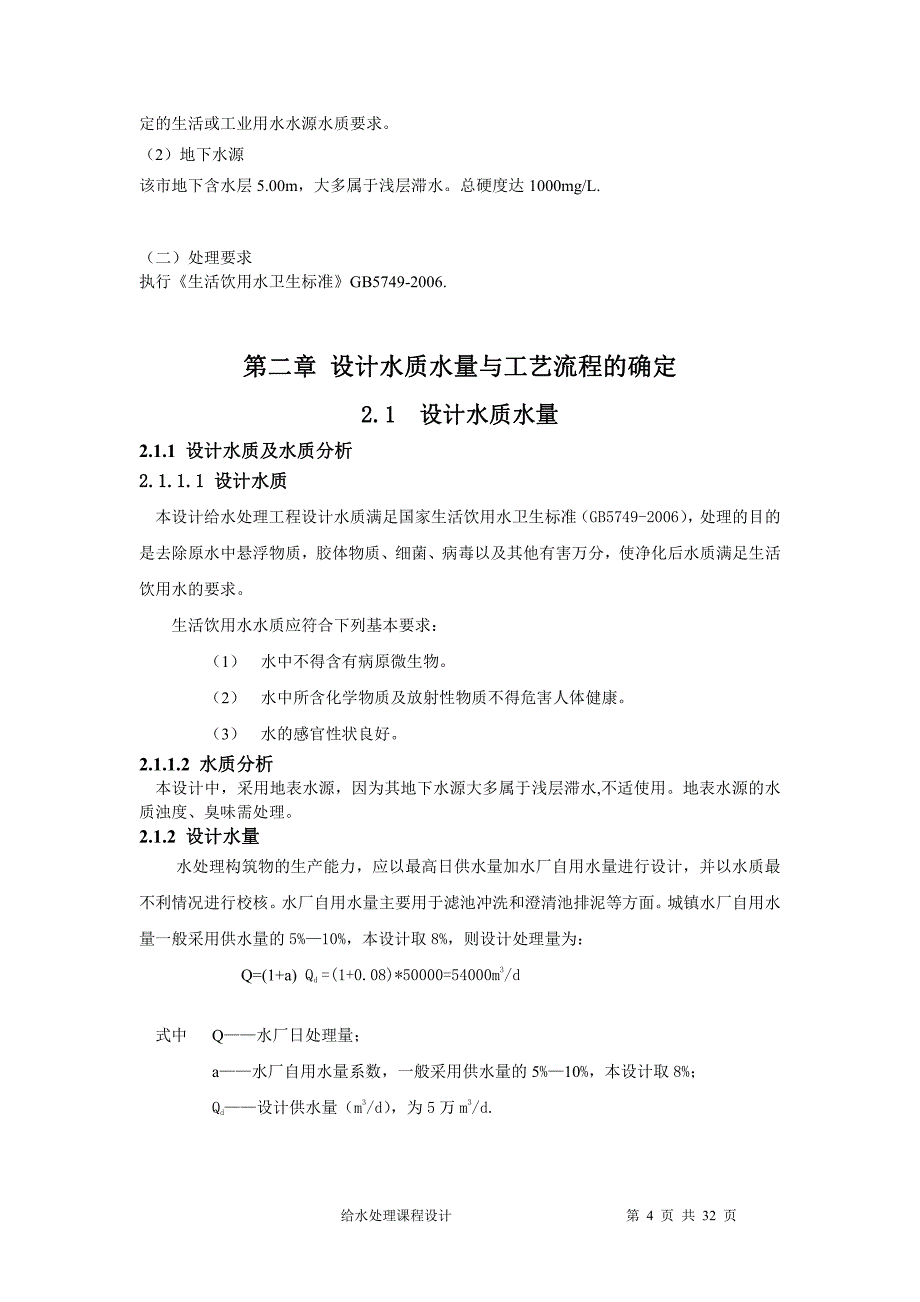 定的生活或工业用水水源水质要求。

（2）地下水源

该市地下含水层 5.00m，大多属于浅层滞水。总硬度达 1000mg/L.

（二）处理要求

执行《生活饮用水卫生标准》GB5749-2006.

第二章 设计水质水量与工艺流程的确定

2.1 设计水质水量

2.1.1 设计水质及水质分析

2.1.1.1 设计水质

本设计给水处理工程设计水质满足国家生活饮用水卫生标准（GB5749-2006），处理的目的是去除原水中悬浮物质，胶体物质、细菌、病毒以及其他有害万分，使净化后水质满足生活饮用水的要求。

生活饮用水水质应符合下列基本要求：

（1） 水中不得含有病原微生物。

（2） 水中所含化学物质及放射性物质不得危害人体健康。

（3） 水的感官性状良好。

2.1.1.2 水质分析

本设计中，采用地表水源，因为其地下水源大多属于浅层滞水,不适使用。地表水源的水质浊度、臭味需处理。

2.1.2 设计水量

水处理构筑物的生产能力，应以最高日供水量加水厂自用水量进行设计，并以水质最不利情况进行校核。水厂自用水量主要用于滤池冲洗和澄清池排泥等方面。城镇水厂自用水量一般采用供水量的 5%—10%，本设计取 8%，则设计处理量为：

$Q=(1+a)\ Q_d=(1+0.08)*50000=54000m^3/d$

式中 Q——水厂日处理量；

a——水厂自用水量系数，一般采用供水量的 5%—10%，本设计取 8%；

$Q_d$——设计供水量（$m^3/d$），为 5 万 $m^3/d$.

给水处理课程设计 第 4 页 共 32 页